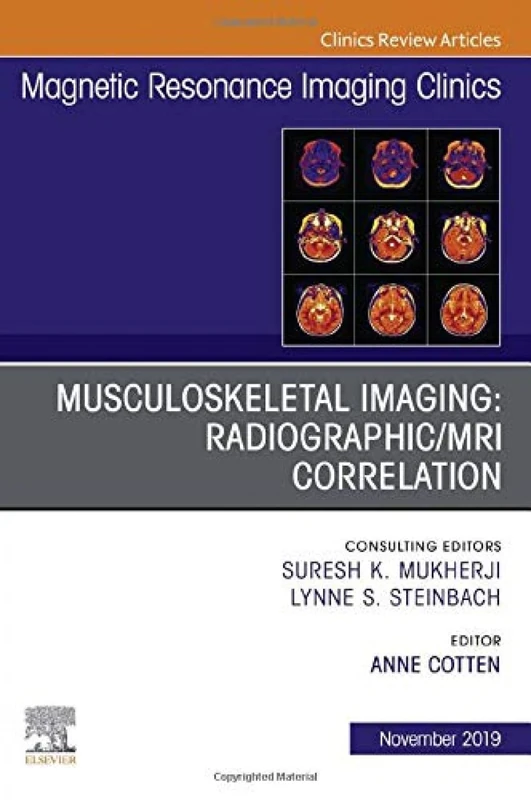 Clinics Review Articles

Magnetic Resonance Imaging Clinics

MUSCULOSKELETAL IMAGING: RADIOGRAPHIC/MRI CORRELATION

CONSULTING EDITORS
SURESH K. MUKHERJI
LYNNE S. STEINBACH

EDITOR
ANNE COTTEN

ELSEVIER

November 2019

Copyrighted Material